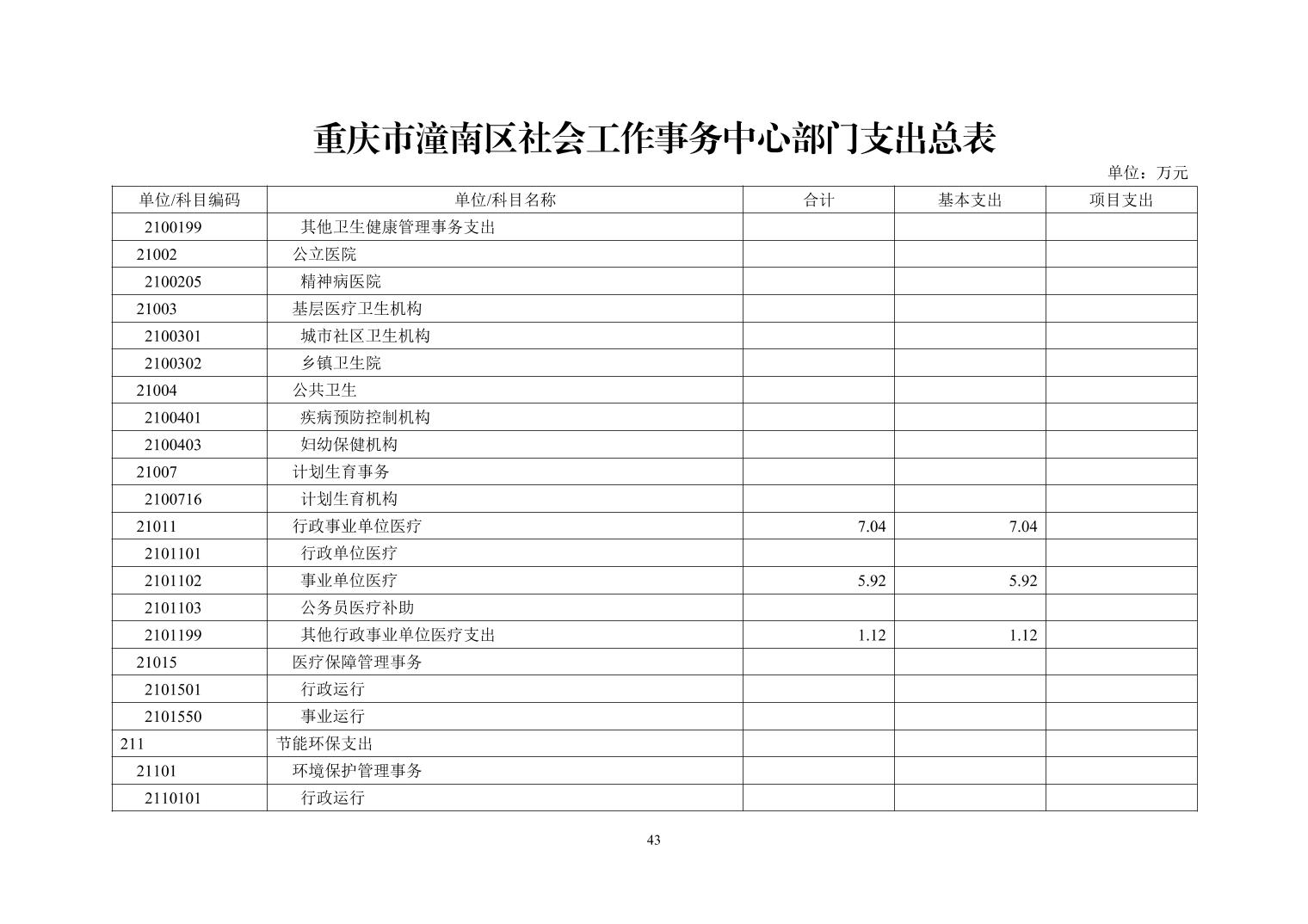 重庆市潼南区社会工作事务中心部门支出总表

单位：万元

| 单位/科目编码 | 单位/科目名称 | 合计 | 基本支出 | 项目支出 |
|---|---|---|---|---|
| 2100199 | 其他卫生健康管理事务支出 | | | |
| 21002 | 公立医院 | | | |
| 2100205 | 精神病医院 | | | |
| 21003 | 基层医疗卫生机构 | | | |
| 2100301 | 城市社区卫生机构 | | | |
| 2100302 | 乡镇卫生院 | | | |
| 21004 | 公共卫生 | | | |
| 2100401 | 疾病预防控制机构 | | | |
| 2100403 | 妇幼保健机构 | | | |
| 21007 | 计划生育事务 | | | |
| 2100716 | 计划生育机构 | | | |
| 21011 | 行政事业单位医疗 | 7.04 | 7.04 | |
| 2101101 | 行政单位医疗 | | | |
| 2101102 | 事业单位医疗 | 5.92 | 5.92 | |
| 2101103 | 公务员医疗补助 | | | |
| 2101199 | 其他行政事业单位医疗支出 | 1.12 | 1.12 | |
| 21015 | 医疗保障管理事务 | | | |
| 2101501 | 行政运行 | | | |
| 2101550 | 事业运行 | | | |
| 211 | 节能环保支出 | | | |
| 21101 | 环境保护管理事务 | | | |
| 2110101 | 行政运行 | | | |

43